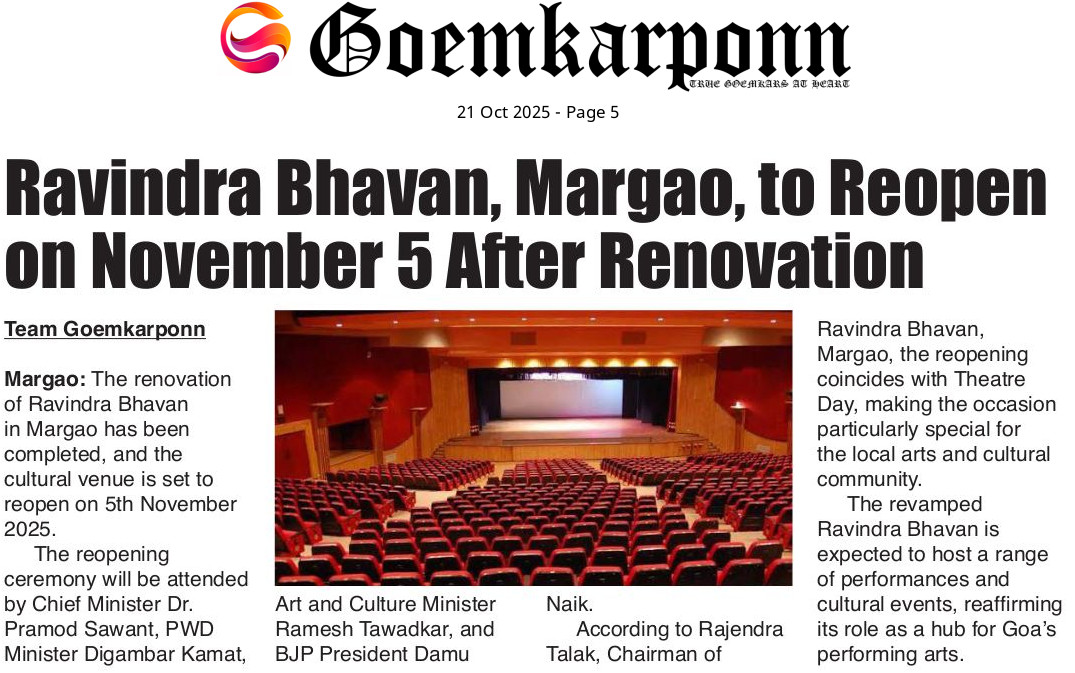 Goemkarponn
TRUE GOEMKARS AT HEART

21 Oct 2025 - Page 5

Ravindra Bhavan, Margao, to Reopen on November 5 After Renovation

Team Goemkarponn

Margao: The renovation of Ravindra Bhavan in Margao has been completed, and the cultural venue is set to reopen on 5th November 2025.

The reopening ceremony will be attended by Chief Minister Dr. Pramod Sawant, PWD Minister Digambar Kamat, Art and Culture Minister Ramesh Tawadkar, and BJP President Damu Naik.

According to Rajendra Talak, Chairman of Ravindra Bhavan, Margao, the reopening coincides with Theatre Day, making the occasion particularly special for the local arts and cultural community.

The revamped Ravindra Bhavan is expected to host a range of performances and cultural events, reaffirming its role as a hub for Goa's performing arts.